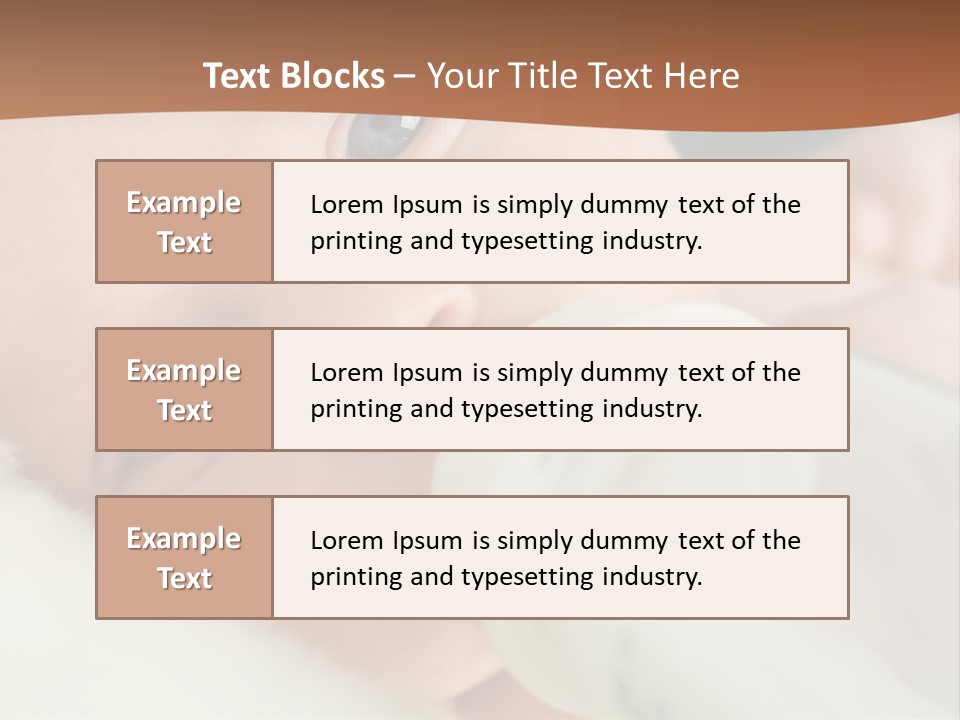 Text Blocks – Your Title Text Here

Example Text

Lorem Ipsum is simply dummy text of the printing and typesetting industry.

Example Text

Lorem Ipsum is simply dummy text of the printing and typesetting industry.

Example Text

Lorem Ipsum is simply dummy text of the printing and typesetting industry.